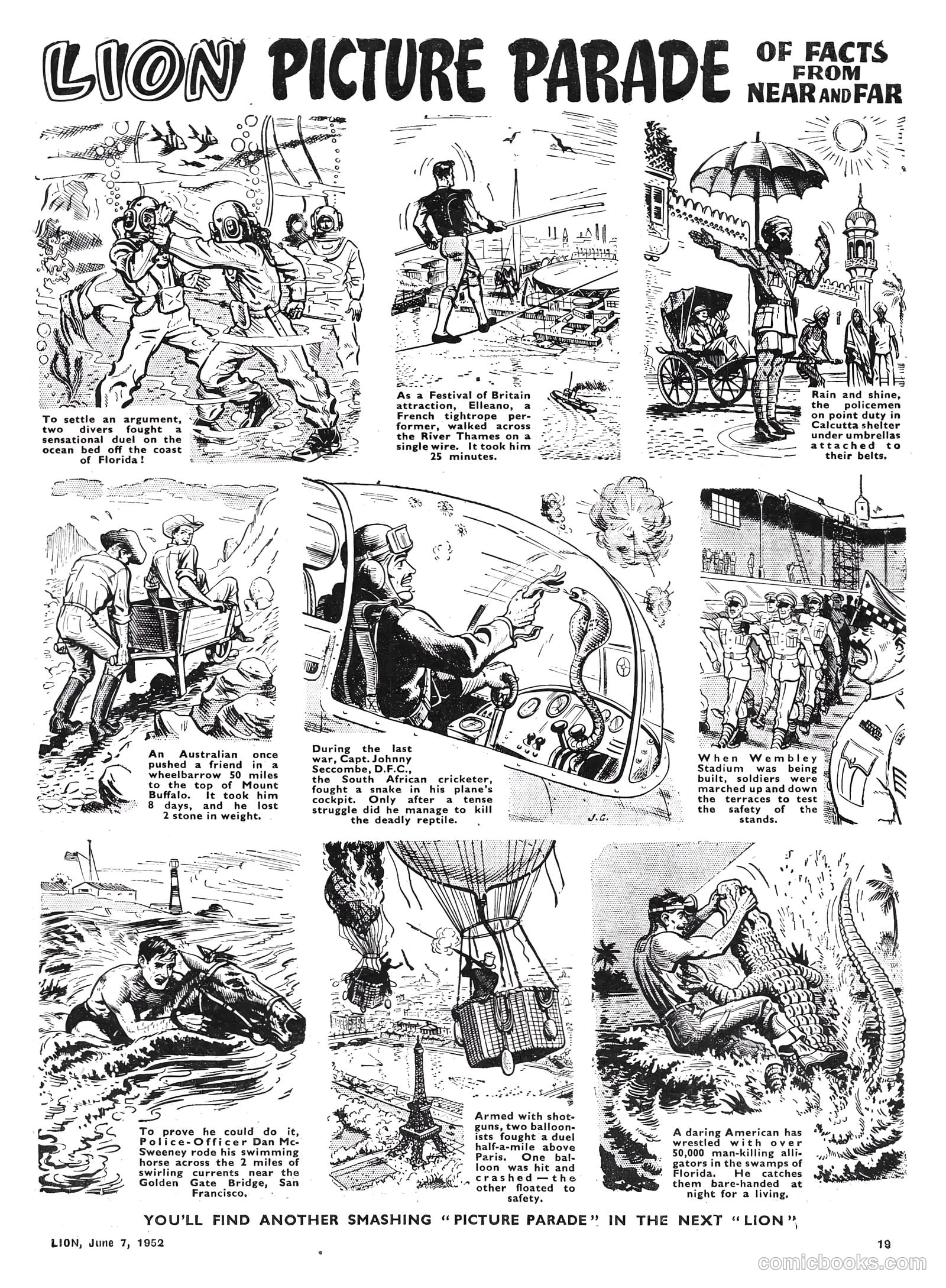 LION PICTURE PARADE OF FACTS FROM NEAR AND FAR

To settle an argument, two divers fought a sensational duel on the ocean bed off the coast of Florida!

As a Festival of Britain attraction, Elleano, a French tightrope performer, walked across the River Thames on a single wire. It took him 25 minutes.

Rain and shine, the policemen on point duty in Calcutta shelter under umbrellas attached to their belts.

An Australian once pushed a friend in a wheelbarrow 50 miles to the top of Mount Buffalo. It took him 8 days, and he lost 2 stone in weight.

During the last war, Capt. Johnny Seccombe, D.F.C., the South African cricketer, fought a snake in his plane's cockpit. Only after a tense struggle did he manage to kill the deadly reptile.

J.C.

When Wembley Stadium was being built, soldiers were marched up and down the terraces to test the safety of the stands.

To prove he could do it, Police-Officer Dan McSweeney rode his swimming horse across the 2 miles of swirling currents near the Golden Gate Bridge, San Francisco.

Armed with shotguns, two balloonists fought a duel half-a-mile above Paris. One balloon was hit and crashed—the other floated to safety.

A daring American has wrestled with over 50,000 man-killing alligators in the swamps of Florida. He catches them bare-handed at night for a living.

YOU'LL FIND ANOTHER SMASHING "PICTURE PARADE" IN THE NEXT "LION"

LION, June 7, 1952

19

comicbooks.com